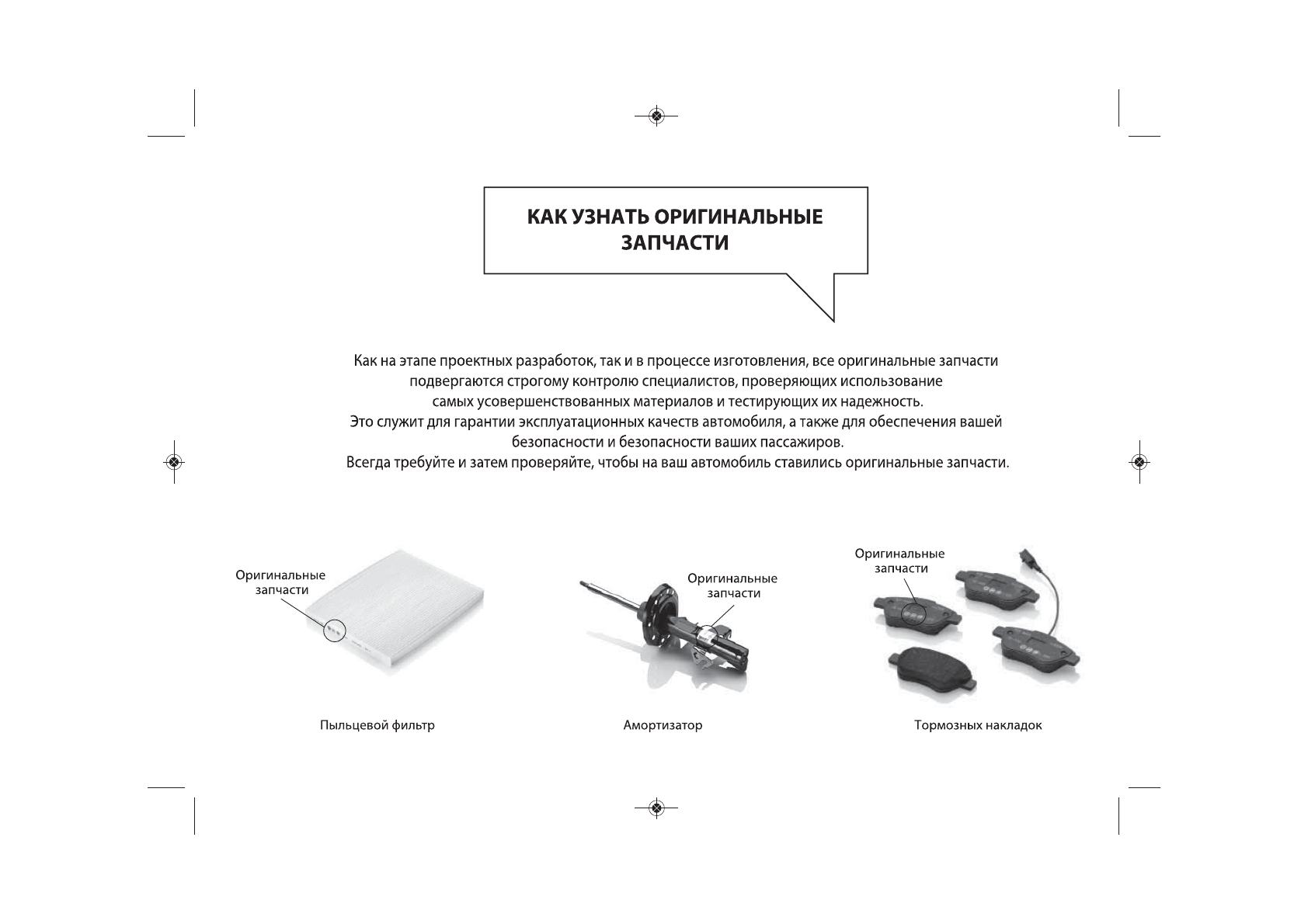 КАК УЗНАТЬ ОРИГИНАЛЬНЫЕ ЗАПЧАСТИ

Как на этапе проектных разработок, так и в процессе изготовления, все оригинальные запчасти подвергаются строгому контролю специалистов, проверяющих использование самых усовершенствованных материалов и тестирующих их надежность.
Это служит для гарантии эксплуатационных качеств автомобиля, а также для обеспечения вашей безопасности и безопасности ваших пассажиров.
Всегда требуйте и затем проверяйте, чтобы на ваш автомобиль ставились оригинальные запчасти.

Оригинальные запчасти

Пыльцевой фильтр

Оригинальные запчасти

Амортизатор

Оригинальные запчасти

Тормозных накладок